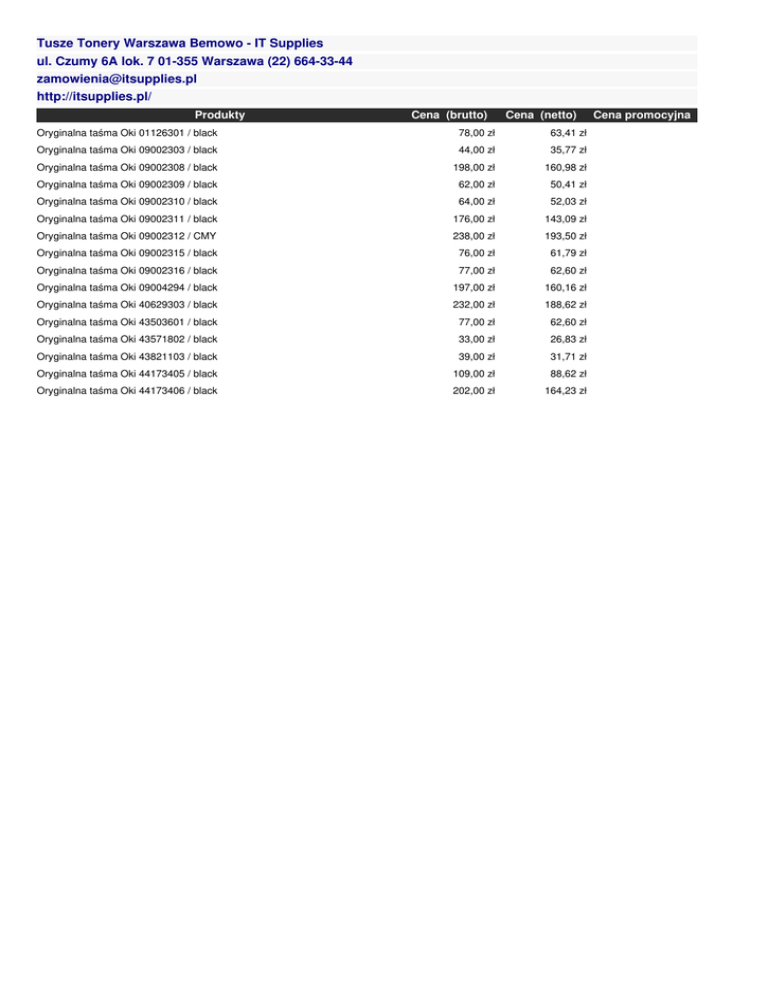 Tusze Tonery Warszawa Bemowo - IT Supplies
ul. Czumy 6A lok. 7 01-355 Warszawa (22) 664-33-44
zamowienia@itsupplies.pl
http://itsupplies.pl/

| Produkty | Cena (brutto) | Cena (netto) | Cena promocyjna |
|---|---|---|---|
| Oryginalna taśma Oki 01126301 / black | 78,00 zł | 63,41 zł | |
| Oryginalna taśma Oki 09002303 / black | 44,00 zł | 35,77 zł | |
| Oryginalna taśma Oki 09002308 / black | 198,00 zł | 160,98 zł | |
| Oryginalna taśma Oki 09002309 / black | 62,00 zł | 50,41 zł | |
| Oryginalna taśma Oki 09002310 / black | 64,00 zł | 52,03 zł | |
| Oryginalna taśma Oki 09002311 / black | 176,00 zł | 143,09 zł | |
| Oryginalna taśma Oki 09002312 / CMY | 238,00 zł | 193,50 zł | |
| Oryginalna taśma Oki 09002315 / black | 76,00 zł | 61,79 zł | |
| Oryginalna taśma Oki 09002316 / black | 77,00 zł | 62,60 zł | |
| Oryginalna taśma Oki 09004294 / black | 197,00 zł | 160,16 zł | |
| Oryginalna taśma Oki 40629303 / black | 232,00 zł | 188,62 zł | |
| Oryginalna taśma Oki 43503601 / black | 77,00 zł | 62,60 zł | |
| Oryginalna taśma Oki 43571802 / black | 33,00 zł | 26,83 zł | |
| Oryginalna taśma Oki 43821103 / black | 39,00 zł | 31,71 zł | |
| Oryginalna taśma Oki 44173405 / black | 109,00 zł | 88,62 zł | |
| Oryginalna taśma Oki 44173406 / black | 202,00 zł | 164,23 zł | |